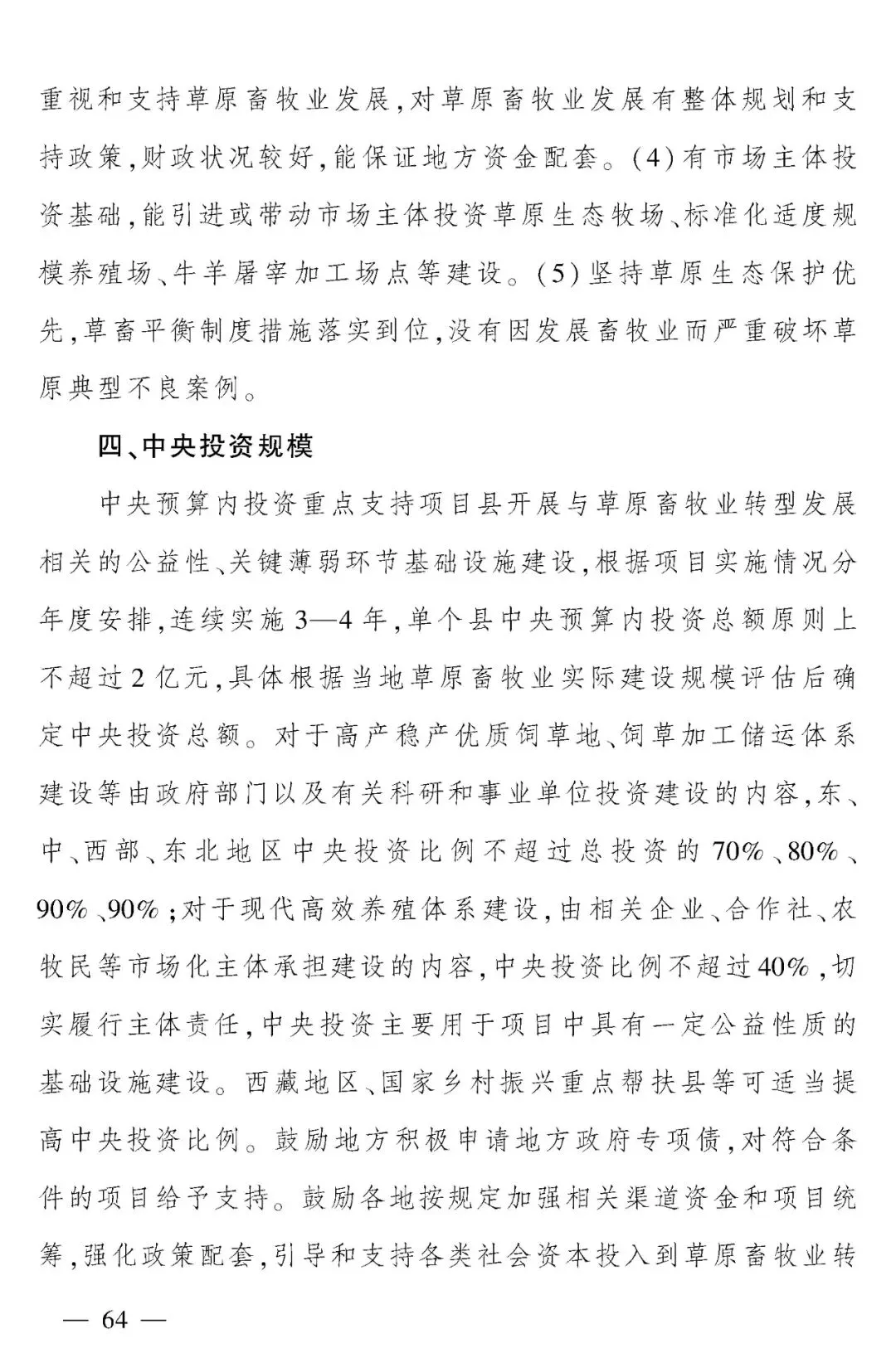 重视和支持草原畜牧业发展，对草原畜牧业发展有整体规划和支持政策，财政状况较好，能保证地方资金配套。(4)有市场主体投资基础，能引进或带动市场主体投资草原生态牧场、标准化适度规模养殖场、牛羊屠宰加工场点等建设。(5)坚持草原生态保护优先，草畜平衡制度措施落实到位，没有因发展畜牧业而严重破坏草原典型不良案例。

四、中央投资规模

中央预算内投资重点支持项目县开展与草原畜牧业转型发展相关的公益性、关键薄弱环节基础设施建设，根据项目实施情况分年度安排，连续实施3—4年，单个县中央预算内投资总额原则上不超过2亿元，具体根据当地草原畜牧业实际建设规模评估后确定中央投资总额。对于高产稳产优质饲草地、饲草加工储运体系建设等由政府部门以及有关科研和事业单位投资建设的内容，东、中、西部、东北地区中央投资比例不超过总投资的70%、80%、90%、90%；对于现代高效养殖体系建设，由相关企业、合作社、农牧民等市场化主体承担建设的内容，中央投资比例不超过40%，切实履行主体责任，中央投资主要用于项目中具有一定公益性质的基础设施建设。西藏地区、国家乡村振兴重点帮扶县等可适当提高中央投资比例。鼓励地方积极申请地方政府专项债，对符合条件的项目给予支持。鼓励各地按规定加强相关渠道资金和项目统筹，强化政策配套，引导和支持各类社会资本投入到草原畜牧业转

— 64 —